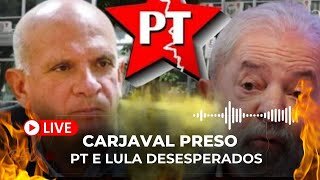 PT

LIVE

CARJAVAL PRESO
PT E LULA DESESPERADOS